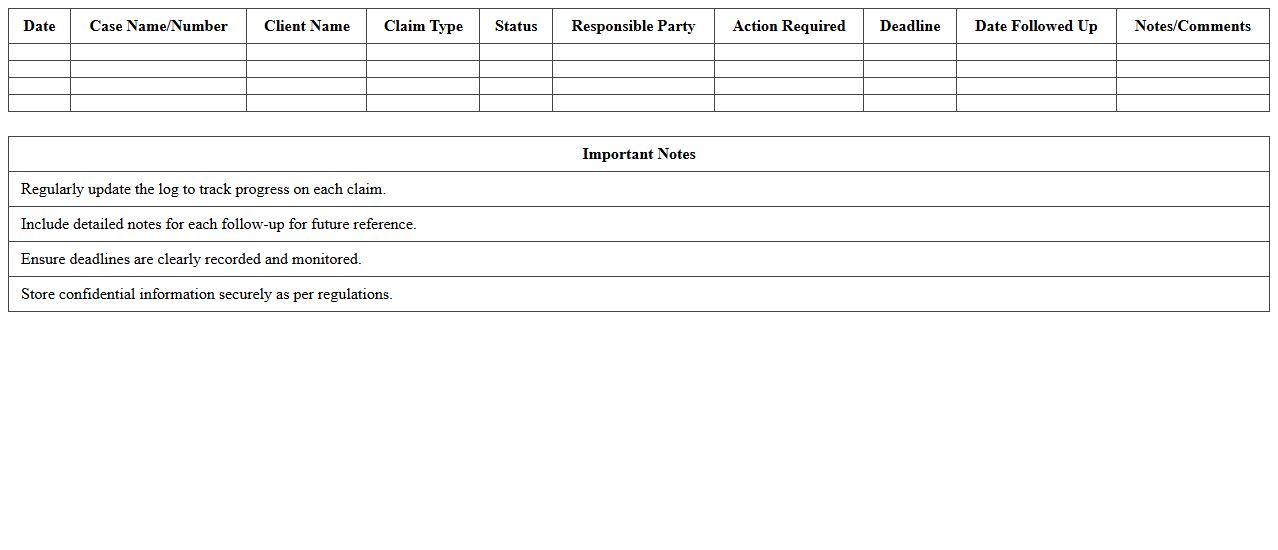 | Date | Case Name/Number | Client Name | Claim Type | Status | Responsible Party | Action Required | Deadline | Date Followed Up | Notes/Comments |
|---|---|---|---|---|---|---|---|---|---|
| | | | | | | | | | |
| | | | | | | | | | |
| | | | | | | | | | |
| | | | | | | | | | |

| Important Notes |
|---|
| Regularly update the log to track progress on each claim. |
| Include detailed notes for each follow-up for future reference. |
| Ensure deadlines are clearly recorded and monitored. |
| Store confidential information securely as per regulations. |